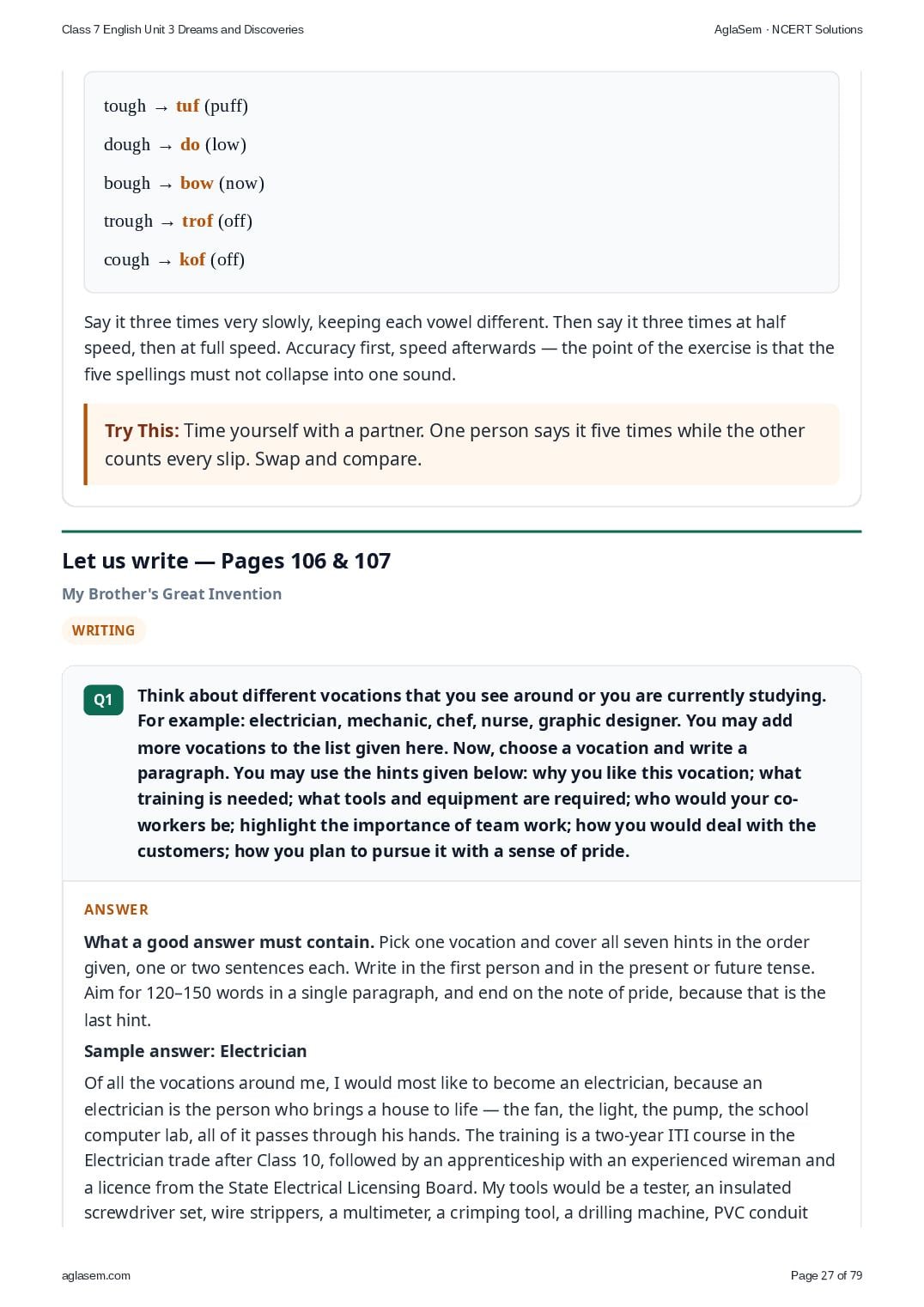 Class 7 English Unit 3 Dreams and Discoveries

AglaSem · NCERT Solutions

tough → tuf (puff)

dough → do (low)

bough → bow (now)

trough → trof (off)

cough → kof (off)

Say it three times very slowly, keeping each vowel different. Then say it three times at half speed, then at full speed. Accuracy first, speed afterwards — the point of the exercise is that the five spellings must not collapse into one sound.

Try This: Time yourself with a partner. One person says it five times while the other counts every slip. Swap and compare.

Let us write — Pages 106 & 107

My Brother's Great Invention

WRITING

Q1 Think about different vocations that you see around or you are currently studying. For example: electrician, mechanic, chef, nurse, graphic designer. You may add more vocations to the list given here. Now, choose a vocation and write a paragraph. You may use the hints given below: why you like this vocation; what training is needed; what tools and equipment are required; who would your co-workers be; highlight the importance of team work; how you would deal with the customers; how you plan to pursue it with a sense of pride.

ANSWER

What a good answer must contain. Pick one vocation and cover all seven hints in the order given, one or two sentences each. Write in the first person and in the present or future tense. Aim for 120–150 words in a single paragraph, and end on the note of pride, because that is the last hint.

Sample answer: Electrician

Of all the vocations around me, I would most like to become an electrician, because an electrician is the person who brings a house to life — the fan, the light, the pump, the school computer lab, all of it passes through his hands. The training is a two-year ITI course in the Electrician trade after Class 10, followed by an apprenticeship with an experienced wireman and a licence from the State Electrical Licensing Board. My tools would be a tester, an insulated screwdriver set, wire strippers, a multimeter, a crimping tool, a drilling machine, PVC conduit

aglasem.com

Page 27 of 79